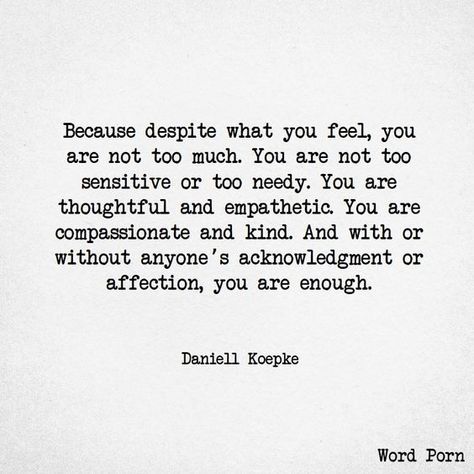 Because despite what you feel, you are not too much. You are not too sensitive or too needy. You are thoughtful and empathetic. You are compassionate and kind. And with or without anyone's acknowledgment or affection, you are enough.

Daniell Koepke

Word Porn